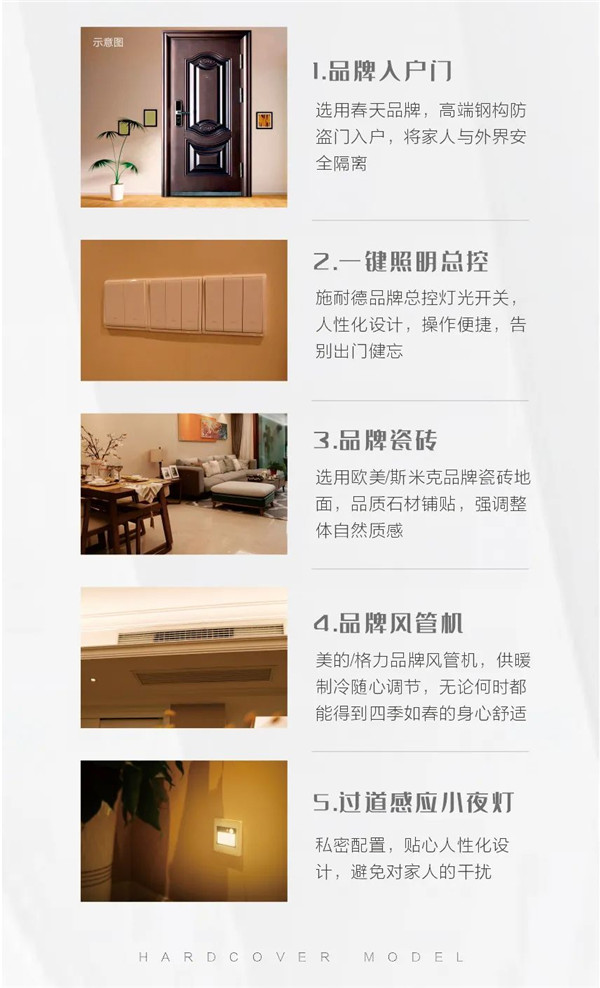 示意图

1.品牌入户门

选用春天品牌，高端钢构防盗门入户，将家人与外界安全隔离

2.一键照明总控

施耐德品牌总控灯光开关，人性化设计，操作便捷，告别出门健忘

3.品牌瓷砖

选用欧美/斯米克品牌瓷砖地面，品质石材铺贴，强调整体自然质感

4.品牌风管机

美的/格力品牌风管机，供暖制冷随心调节，无论何时都能得到四季如春的身心舒适

5.过道感应小夜灯

私密配置，贴心人性化设计，避免对家人的干扰

HARDCOVER MODEL